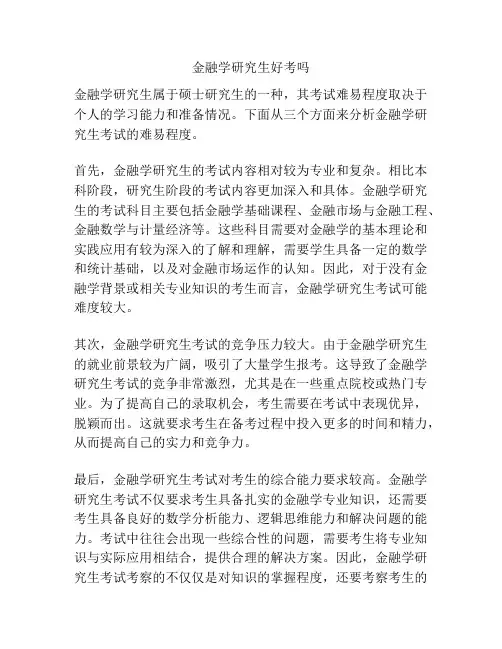 金融学研究生好考吗

金融学研究生属于硕士研究生的一种，其考试难易程度取决于个人的学习能力和准备情况。下面从三个方面来分析金融学研究生考试的难易程度。

首先，金融学研究生的考试内容相对较为专业和复杂。相比本科阶段，研究生阶段的考试内容更加深入和具体。金融学研究生的考试科目主要包括金融学基础课程、金融市场与金融工程、金融数学与计量经济等。这些科目需要对金融学的基本理论和实践应用有较为深入的了解和理解，需要学生具备一定的数学和统计基础，以及对金融市场运作的认知。因此，对于没有金融学背景或相关专业知识的考生而言，金融学研究生考试可能难度较大。

其次，金融学研究生考试的竞争压力较大。由于金融学研究生的就业前景较为广阔，吸引了大量学生报考。这导致了金融学研究生考试的竞争非常激烈，尤其是在一些重点院校或热门专业。为了提高自己的录取机会，考生需要在考试中表现优异，脱颖而出。这就要求考生在备考过程中投入更多的时间和精力，从而提高自己的实力和竞争力。

最后，金融学研究生考试对考生的综合能力要求较高。金融学研究生考试不仅要求考生具备扎实的金融学专业知识，还需要考生具备良好的数学分析能力、逻辑思维能力和解决问题的能力。考试中往往会出现一些综合性的问题，需要考生将专业知识与实际应用相结合，提供合理的解决方案。因此，金融学研究生考试考察的不仅仅是对知识的掌握程度，还要考察考生的